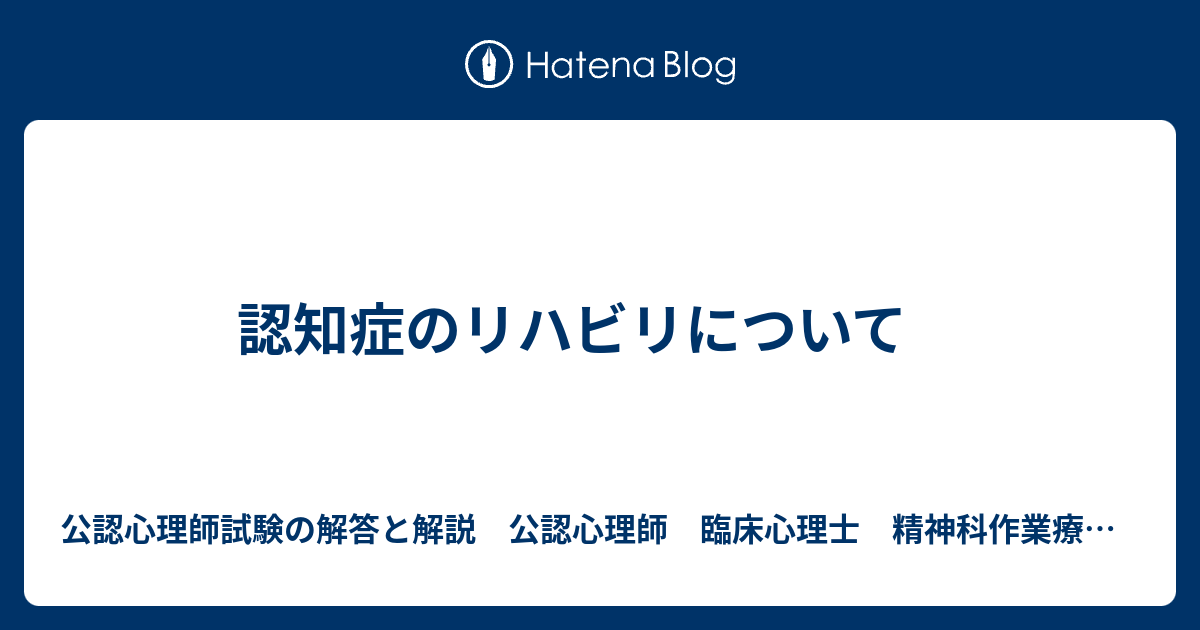 Hatena Blog

認知症のリハビリについて

公認心理師試験の解答と解説　公認心理師　臨床心理士　精神科作業療…